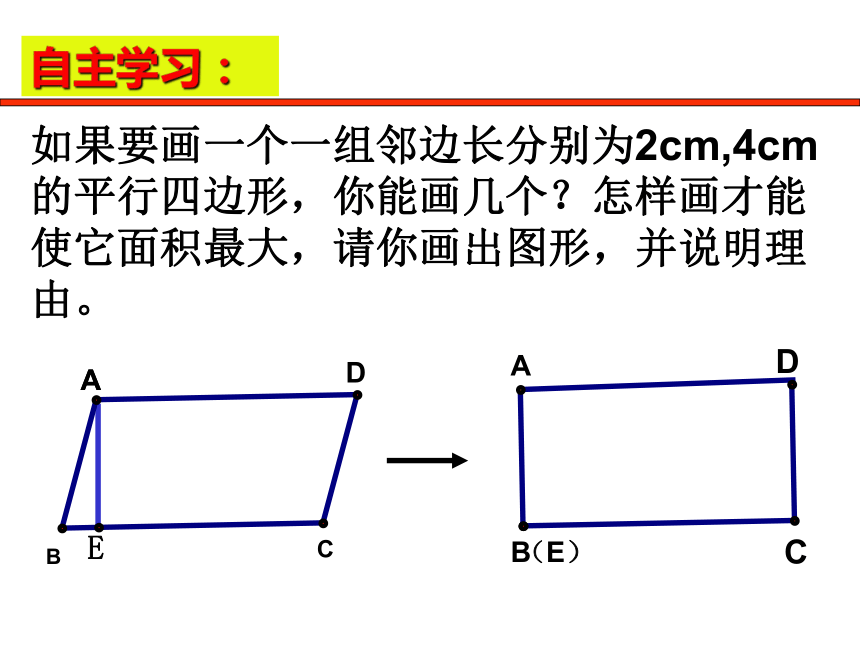 自主学习：

如果要画一个一组邻边长分别为2cm,4cm的平行四边形，你能画几个？怎样画才能使它面积最大，请你画出图形，并说明理由。

A D B E C

A D B（E） C